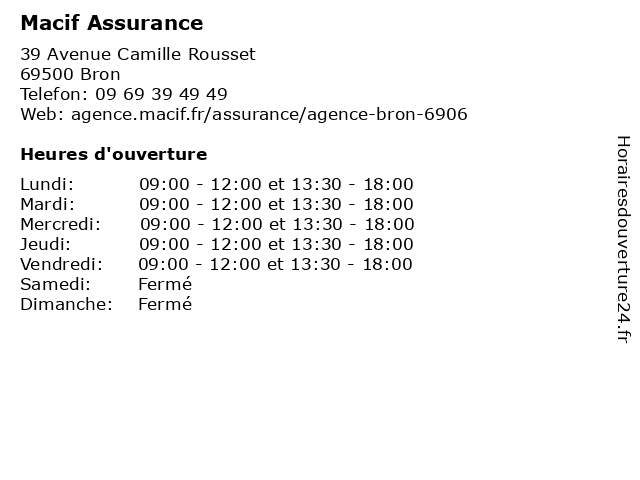 Macif Assurance

39 Avenue Camille Rousset
69500 Bron
Telefon: 09 69 39 49 49
Web: agence.macif.fr/assurance/agence-bron-6906

Heures d'ouverture

| | |
|---|---|
| Lundi: | 09:00 - 12:00 et 13:30 - 18:00 |
| Mardi: | 09:00 - 12:00 et 13:30 - 18:00 |
| Mercredi: | 09:00 - 12:00 et 13:30 - 18:00 |
| Jeudi: | 09:00 - 12:00 et 13:30 - 18:00 |
| Vendredi: | 09:00 - 12:00 et 13:30 - 18:00 |
| Samedi: | Fermé |
| Dimanche: | Fermé |

Horairesdouverture24.fr